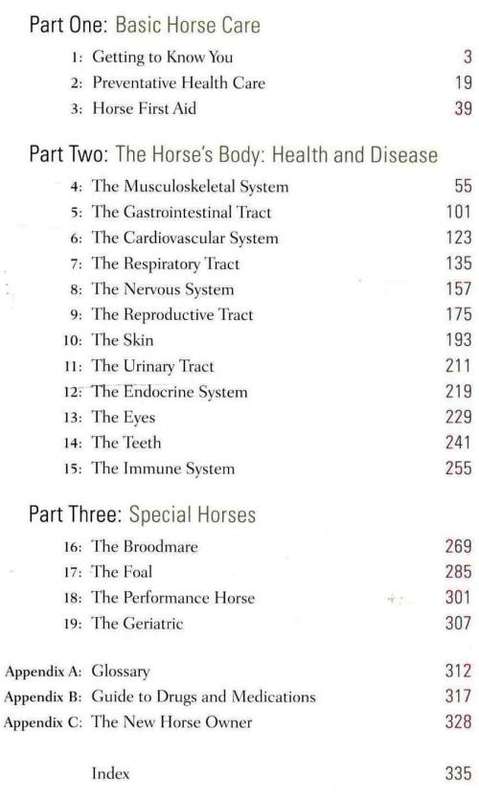 Part One: Basic Horse Care

1: Getting to Know You 3
2: Preventative Health Care 19
3: Horse First Aid 39

Part Two: The Horse's Body: Health and Disease

4: The Musculoskeletal System 55
5: The Gastrointestinal Tract 101
6: The Cardiovascular System 123
7: The Respiratory Tract 135
8: The Nervous System 157
9: The Reproductive Tract 175
10: The Skin 193
11: The Urinary Tract 211
12: The Endocrine System 219
13: The Eyes 229
14: The Teeth 241
15: The Immune System 255

Part Three: Special Horses

16: The Broodmare 269
17: The Foal 285
18: The Performance Horse 301
19: The Geriatric 307

Appendix A: Glossary 312
Appendix B: Guide to Drugs and Medications 317
Appendix C: The New Horse Owner 328

Index 335